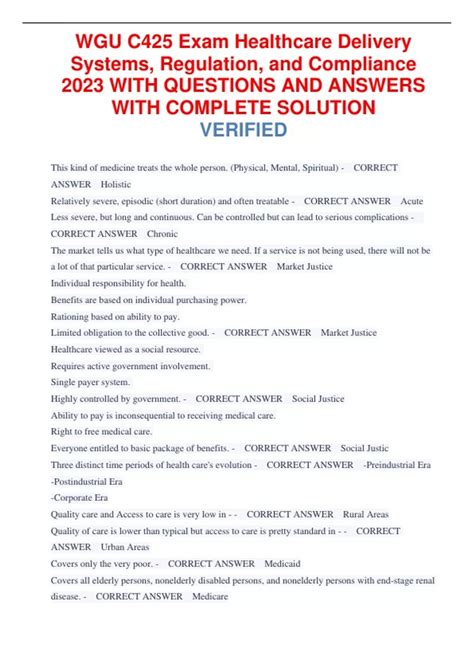 WGU C425 Exam Healthcare Delivery Systems, Regulation, and Compliance 2023 WITH QUESTIONS AND ANSWERS WITH COMPLETE SOLUTION VERIFIED

This kind of medicine treats the whole person. (Physical, Mental, Spiritual) - CORRECT ANSWER Holistic

Relatively severe, episodic (short duration) and often treatable - CORRECT ANSWER Acute

Less severe, but long and continuous. Can be controlled but can lead to serious complications - CORRECT ANSWER Chronic

The market tells us what type of healthcare we need. If a service is not being used, there will not be a lot of that particular service. - CORRECT ANSWER Market Justice

Individual responsibility for health.
Benefits are based on individual purchasing power.
Rationing based on ability to pay.
Limited obligation to the collective good. - CORRECT ANSWER Market Justice

Healthcare viewed as a social resource.
Requires active government involvement.
Single payer system.
Highly controlled by government. - CORRECT ANSWER Social Justice

Ability to pay is inconsequential to receiving medical care.
Right to free medical care.
Everyone entitled to basic package of benefits. - CORRECT ANSWER Social Justic

Three distinct time periods of health care's evolution - CORRECT ANSWER -Preindustrial Era
-Postindustrial Era
-Corporate Era

Quality care and Access to care is very low in - - CORRECT ANSWER Rural Areas

Quality of care is lower than typical but access to care is pretty standard in - - CORRECT ANSWER Urban Areas

Covers only the very poor. - CORRECT ANSWER Medicaid

Covers all elderly persons, nonelderly disabled persons, and nonelderly persons with end-stage renal disease. - CORRECT ANSWER Medicare